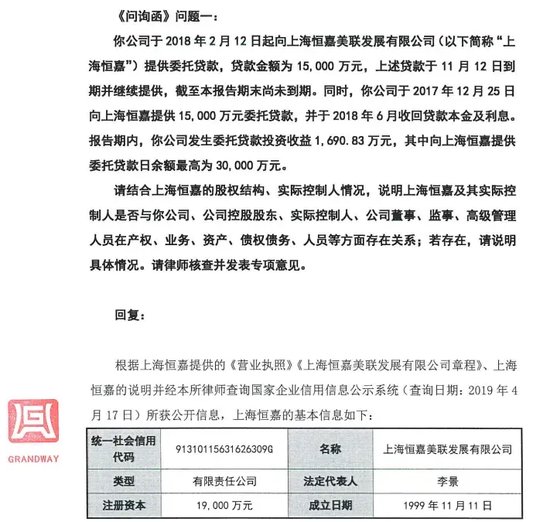 《问询函》问题一：

你公司于 2018 年 2 月 12 日起向上海恒嘉美联发展有限公司（以下简称“上海恒嘉”）提供委托贷款，贷款金额为 15,000 万元，上述贷款于 11 月 12 日到期并继续提供，截至本报告期末尚未到期。同时，你公司于 2017 年 12 月 25 日向上海恒嘉提供 15,000 万元委托贷款，并于 2018 年 6 月收回贷款本金及利息。报告期内，你公司发生委托贷款投资收益 1,690.83 万元，其中向上海恒嘉提供委托贷款日余额最高为 30,000 万元。

请结合上海恒嘉的股权结构、实际控制人情况，说明上海恒嘉及其实际控制人是否与你公司、公司控股股东、实际控制人、公司董事、监事、高级管理人员在产权、业务、资产、债权债务、人员等方面存在关系；若存在，请说明具体情况。请律师核查并发表专项意见。

回复：

根据上海恒嘉提供的《营业执照》《上海恒嘉美联发展有限公司章程》、上海恒嘉的说明并经本所律师查询国家企业信用信息公示系统（查询日期：2019 年 4 月 17 日）所获公开信息，上海恒嘉的基本信息如下：

GRANDWAY

| 统一社会信用代码 | 91310115631626309G | 名称 | 上海恒嘉美联发展有限公司 |
|---|---|---|---|
| 类型 | 有限责任公司 | 法定代表人 | 李景 |
| 注册资本 | 19,000 万元 | 成立日期 | 1999 年 11 月 11 日 |